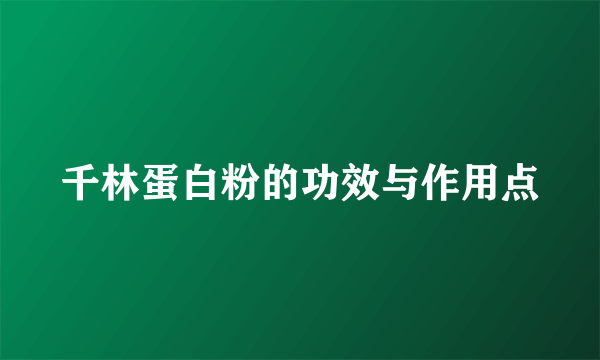 千林蛋白粉的功效与作用点